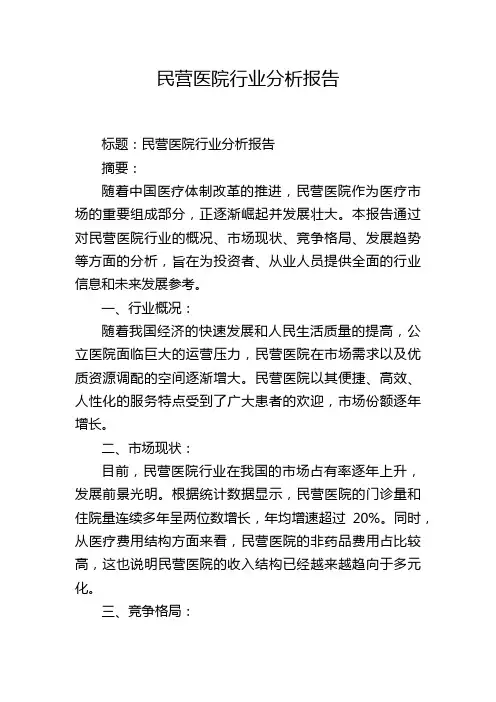 民营医院行业分析报告

标题：民营医院行业分析报告

摘要：

随着中国医疗体制改革的推进，民营医院作为医疗市场的重要组成部分，正逐渐崛起并发展壮大。本报告通过对民营医院行业的概况、市场现状、竞争格局、发展趋势等方面的分析，旨在为投资者、从业人员提供全面的行业信息和未来发展参考。

一、行业概况：

随着我国经济的快速发展和人民生活质量的提高，公立医院面临巨大的运营压力，民营医院在市场需求以及优质资源调配的空间逐渐增大。民营医院以其便捷、高效、人性化的服务特点受到了广大患者的欢迎，市场份额逐年增长。

二、市场现状：

目前，民营医院行业在我国的市场占有率逐年上升，发展前景光明。根据统计数据显示，民营医院的门诊量和住院量连续多年呈两位数增长，年均增速超过 20%。同时，从医疗费用结构方面来看，民营医院的非药品费用占比较高，这也说明民营医院的收入结构已经越来越趋向于多元化。

三、竞争格局：